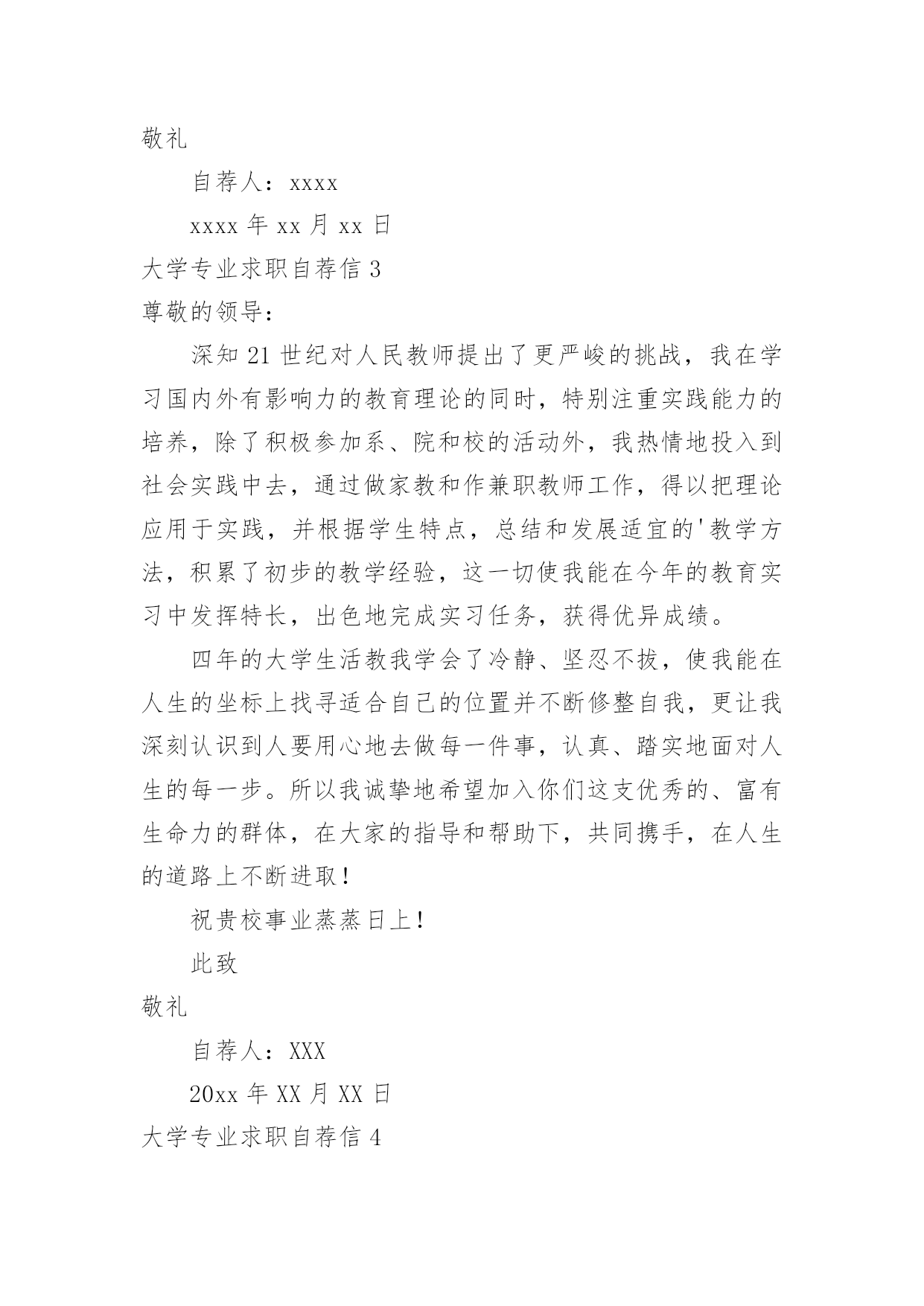 敬礼

自荐人：xxxx

xxxx 年 xx 月 xx 日

大学专业求职自荐信 3

尊敬的领导：

深知 21 世纪对人民教师提出了更严峻的挑战，我在学习国内外有影响力的教育理论的同时，特别注重实践能力的培养，除了积极参加系、院和校的活动外，我热情地投入到社会实践中去，通过做家教和作兼职教师工作，得以把理论应用于实践，并根据学生特点，总结和发展适宜的'教学方法，积累了初步的教学经验，这一切使我能在今年的教育实习中发挥特长，出色地完成实习任务，获得优异成绩。

四年的大学生活教我学会了冷静、坚忍不拔，使我能在人生的坐标上找寻适合自己的位置并不断修整自我，更让我深刻认识到人要用心地去做每一件事，认真、踏实地面对人生的每一步。所以我诚挚地希望加入你们这支优秀的、富有生命力的群体，在大家的指导和帮助下，共同携手，在人生的道路上不断进取！

祝贵校事业蒸蒸日上！

此致

敬礼

自荐人：XXX

20xx 年 XX 月 XX 日

大学专业求职自荐信 4